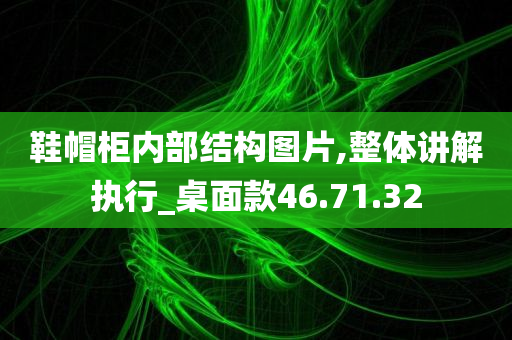 鞋帽柜内部结构图片,整体讲解执行_桌面款46.71.32